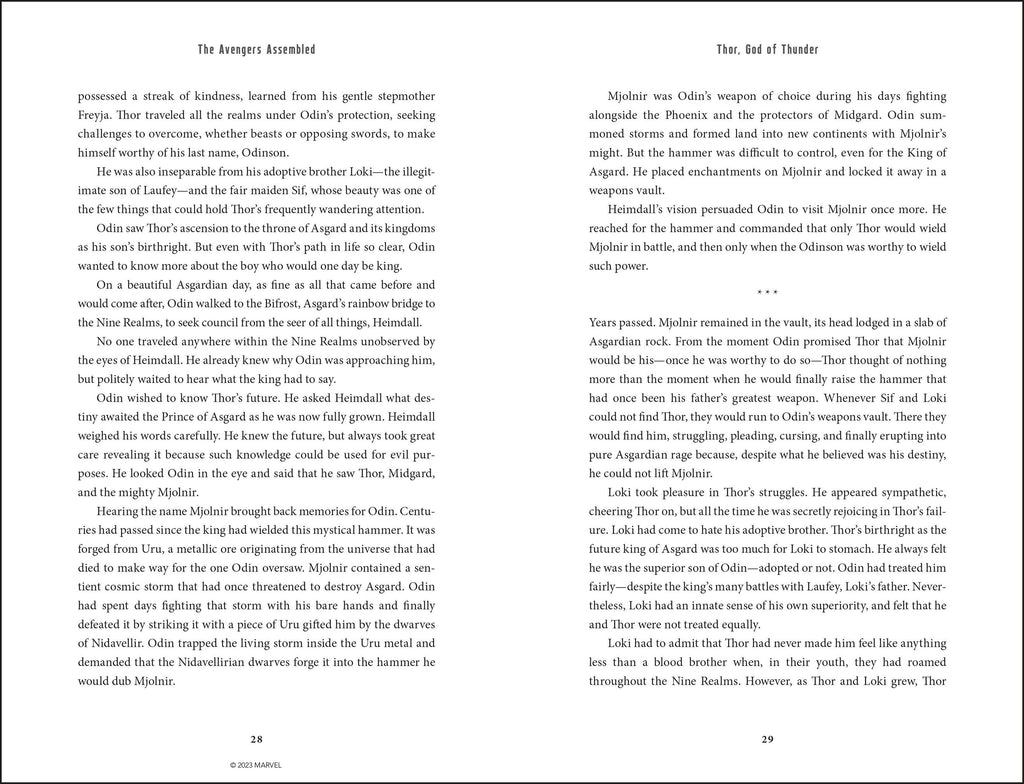 The Avengers Assembled

possessed a streak of kindness, learned from his gentle stepmother Freyja. Thor traveled all the realms under Odin's protection, seeking challenges to overcome, whether beasts or opposing swords, to make himself worthy of his last name, Odinson.

He was also inseparable from his adoptive brother Loki—the illegitimate son of Laufey—and the fair maiden Sif, whose beauty was one of the few things that could hold Thor's frequently wandering attention.

Odin saw Thor's ascension to the throne of Asgard and its kingdoms as his son's birthright. But even with Thor's path in life so clear, Odin wanted to know more about the boy who would one day be king.

On a beautiful Asgardian day, as fine as all that came before and would come after, Odin walked to the Bifrost, Asgard's rainbow bridge to the Nine Realms, to seek council from the seer of all things, Heimdall.

No one traveled anywhere within the Nine Realms unobserved by the eyes of Heimdall. He already knew why Odin was approaching him, but politely waited to hear what the king had to say.

Odin wished to know Thor's future. He asked Heimdall what destiny awaited the Prince of Asgard as he was now fully grown. Heimdall weighed his words carefully. He knew the future, but always took great care revealing it because such knowledge could be used for evil purposes. He looked Odin in the eye and said that he saw Thor, Midgard, and the mighty Mjolnir.

Hearing the name Mjolnir brought back memories for Odin. Centuries had passed since the king had wielded this mystical hammer. It was forged from Uru, a metallic ore originating from the universe that had died to make way for the one Odin oversaw. Mjolnir contained a sentient cosmic storm that had once threatened to destroy Asgard. Odin had spent days fighting that storm with his bare hands and finally defeated it by striking it with a piece of Uru gifted him by the dwarves of Nidavellir. Odin trapped the living storm inside the Uru metal and demanded that the Nidavellirian dwarves forge it into the hammer he would dub Mjolnir.

28

© 2023 MARVEL

Thor, God of Thunder

Mjolnir was Odin's weapon of choice during his days fighting alongside the Phoenix and the protectors of Midgard. Odin summoned storms and formed land into new continents with Mjolnir's might. But the hammer was difficult to control, even for the King of Asgard. He placed enchantments on Mjolnir and locked it away in a weapons vault.

Heimdall's vision persuaded Odin to visit Mjolnir once more. He reached for the hammer and commanded that only Thor would wield Mjolnir in battle, and then only when the Odinson was worthy to wield such power.

* * *

Years passed. Mjolnir remained in the vault, its head lodged in a slab of Asgardian rock. From the moment Odin promised Thor that Mjolnir would be his—once he was worthy to do so—Thor thought of nothing more than the moment when he would finally raise the hammer that had once been his father's greatest weapon. Whenever Sif and Loki could not find Thor, they would run to Odin's weapons vault. There they would find him, struggling, pleading, cursing, and finally erupting into pure Asgardian rage because, despite what he believed was his destiny, he could not lift Mjolnir.

Loki took pleasure in Thor's struggles. He appeared sympathetic, cheering Thor on, but all the time he was secretly rejoicing in Thor's failure. Loki had come to hate his adoptive brother. Thor's birthright as the future king of Asgard was too much for Loki to stomach. He always felt he was the superior son of Odin—adopted or not. Odin had treated him fairly—despite the king's many battles with Laufey, Loki's father. Nevertheless, Loki had an innate sense of his own superiority, and felt that he and Thor were not treated equally.

Loki had to admit that Thor had never made him feel like anything less than a blood brother when, in their youth, they had roamed throughout the Nine Realms. However, as Thor and Loki grew, Thor

29